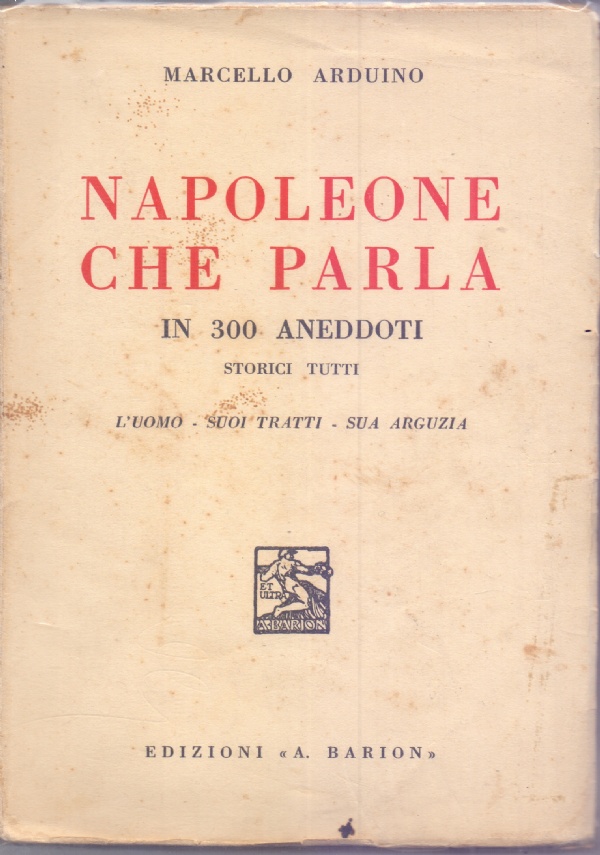 MARCELLO ARDUINO

NAPOLEONE CHE PARLA

IN 300 ANEDDOTI

STORICI TUTTI

L'UOMO - SUOI TRATTI - SUA ARGUZIA

ET ULTRA

A. BARION

EDIZIONI «A. BARION»